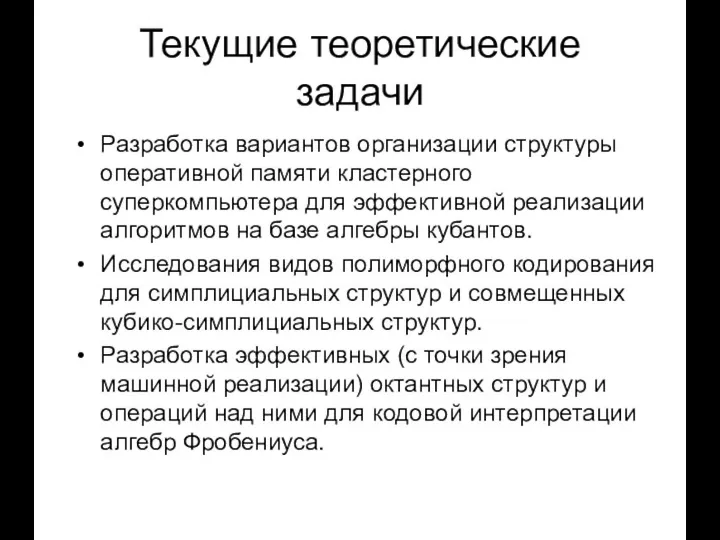 Текущие теоретические задачи

• Разработка вариантов организации структуры оперативной памяти кластерного суперкомпьютера для эффективной реализации алгоритмов на базе алгебры кубантов.

• Исследования видов полиморфного кодирования для симплициальных структур и совмещенных кубико-симплициальных структур.

• Разработка эффективных (с точки зрения машинной реализации) октантных структур и операций над ними для кодовой интерпретации алгебр Фробениуса.